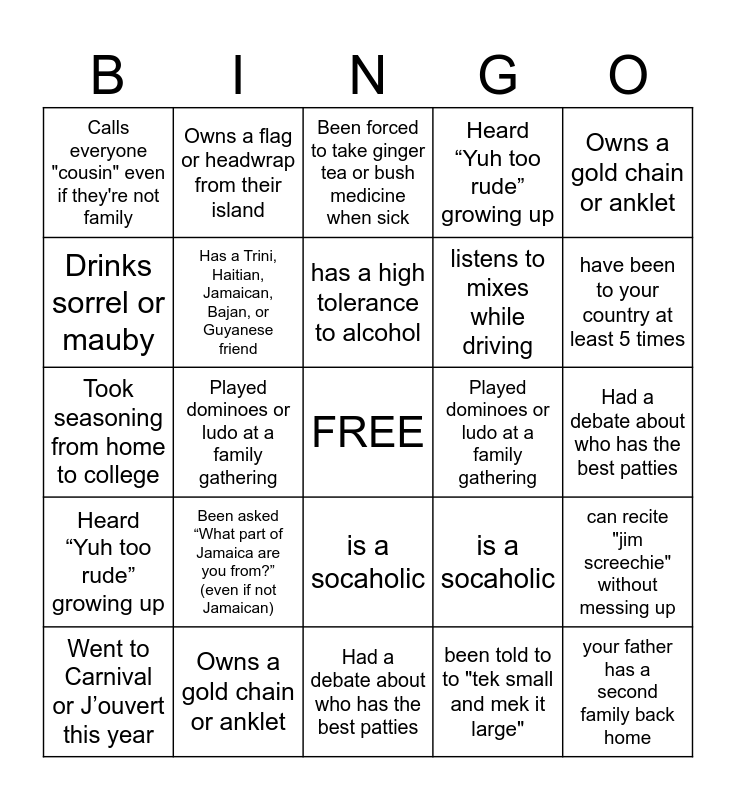 | B | I | N | G | O |
|---|---|---|---|---|
| Calls everyone "cousin" even if they're not family | Owns a flag or headwrap from their island | Been forced to take ginger tea or bush medicine when sick | Heard “Yuh too rude” growing up | Owns a gold chain or anklet |
| Drinks sorrel or mauby | Has a Trini, Haitian, Jamaican, Bajan, or Guyanese friend | has a high tolerance to alcohol | listens to mixes while driving | have been to your country at least 5 times |
| Took seasoning from home to college | Played dominoes or ludo at a family gathering | FREE | Played dominoes or ludo at a family gathering | Had a debate about who has the best patties |
| Heard “Yuh too rude” growing up | Been asked “What part of Jamaica are you from?” (even if not Jamaican) | is a socaholic | is a socaholic | can recite "jim screechie" without messing up |
| Went to Carnival or J’ouvert this year | Owns a gold chain or anklet | Had a debate about who has the best patties | been told to to "tek small and mek it large" | your father has a second family back home |